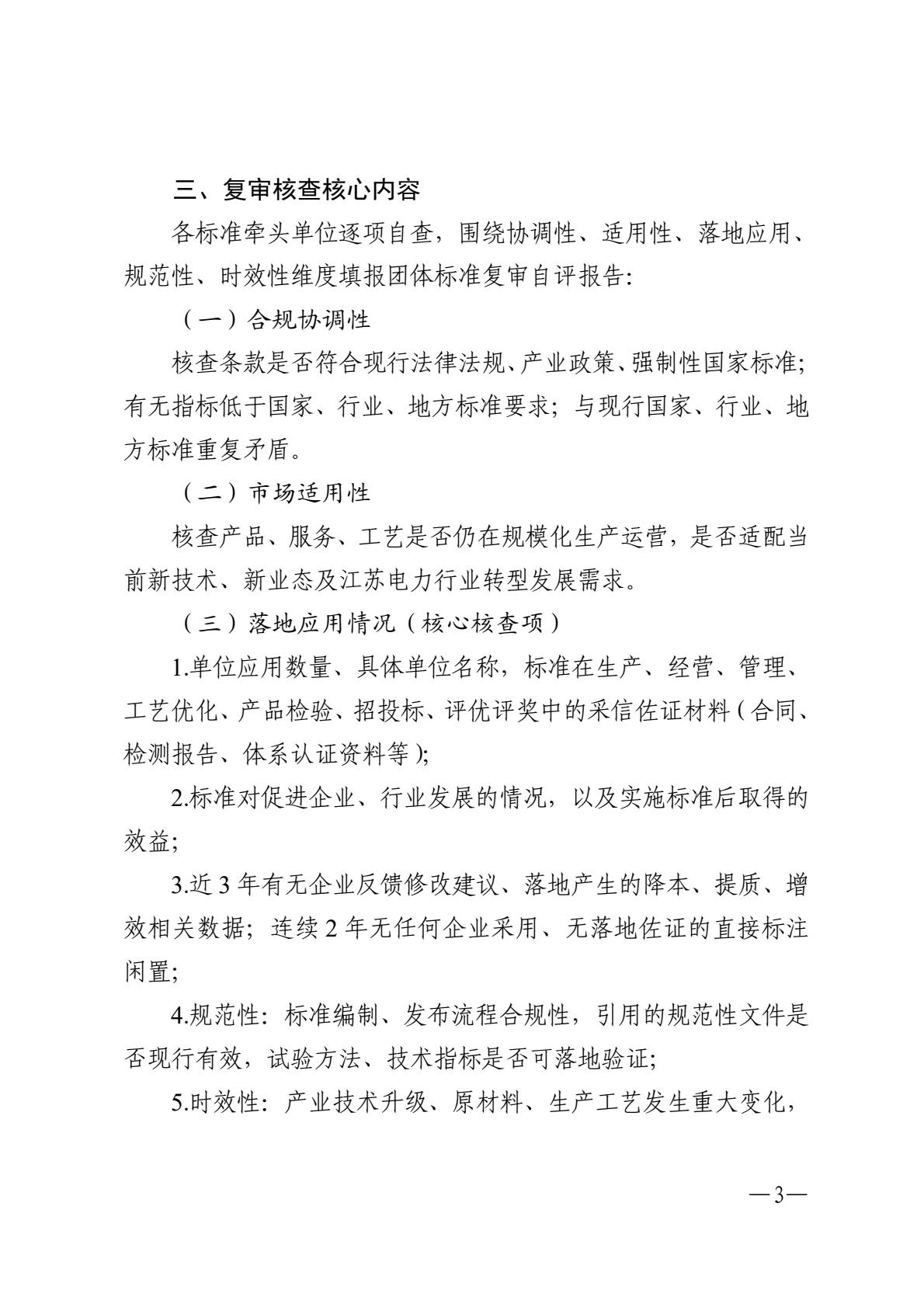 三、复审核查核心内容

各标准牵头单位逐项自查，围绕协调性、适用性、落地应用、规范性、时效性维度填报团体标准复审自评报告:

（一）合规协调性

核查条款是否符合现行法律法规、产业政策、强制性国家标准;有无指标低于国家、行业、地方标准要求;与现行国家、行业、地方标准重复矛盾。

（二）市场适用性

核查产品、服务、工艺是否仍在规模化生产运营，是否适配当前新技术、新业态及江苏电力行业转型发展需求。

（三）落地应用情况（核心核查项）

1.单位应用数量、具体单位名称，标准在生产、经营、管理、工艺优化、产品检验、招投标、评优评奖中的采信佐证材料（合同、检测报告、体系认证资料等）;

2.标准对促进企业、行业发展的情况，以及实施标准后取得的效益;

3.近3年有无企业反馈修改建议、落地产生的降本、提质、增效相关数据；连续2年无任何企业采用、无落地佐证的直接标注闲置;

4.规范性：标准编制、发布流程合规性，引用的规范性文件是否现行有效，试验方法、技术指标是否可落地验证;

5.时效性：产业技术升级、原材料、生产工艺发生重大变化，

—3—